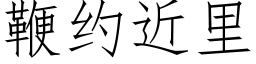 鞭约近里